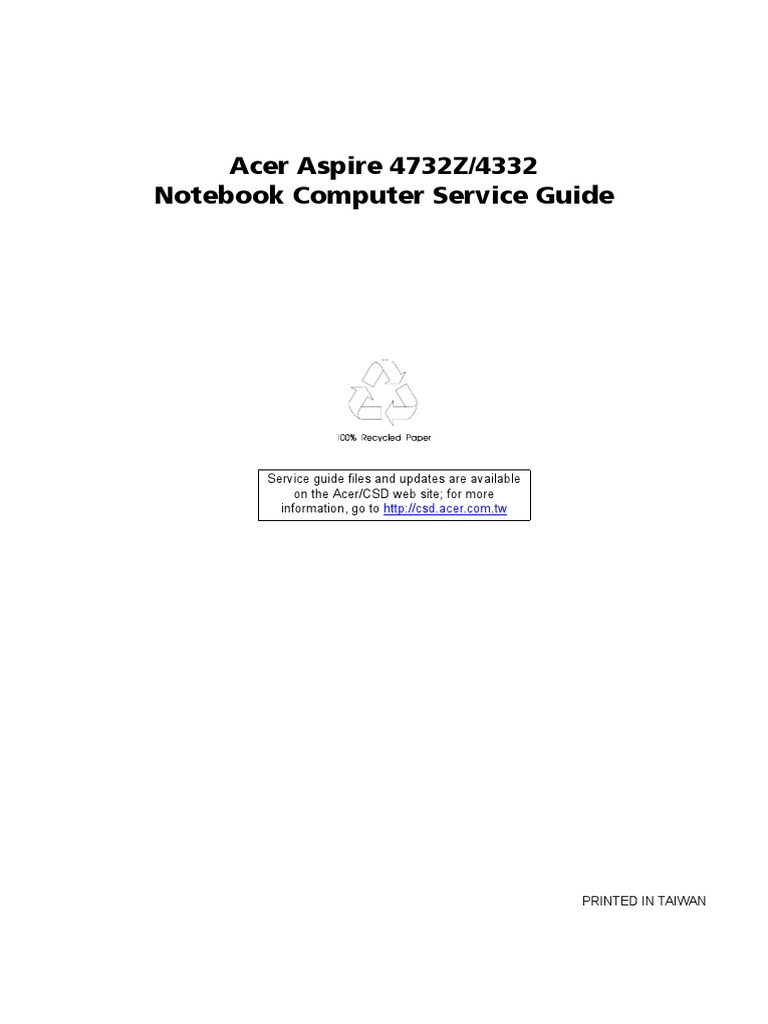 Acer Aspire 4732Z/4332
Notebook Computer Service Guide

100% Recycled Paper

Service guide files and updates are available on the Acer/CSD web site; for more information, go to http://csd.acer.com.tw

PRINTED IN TAIWAN